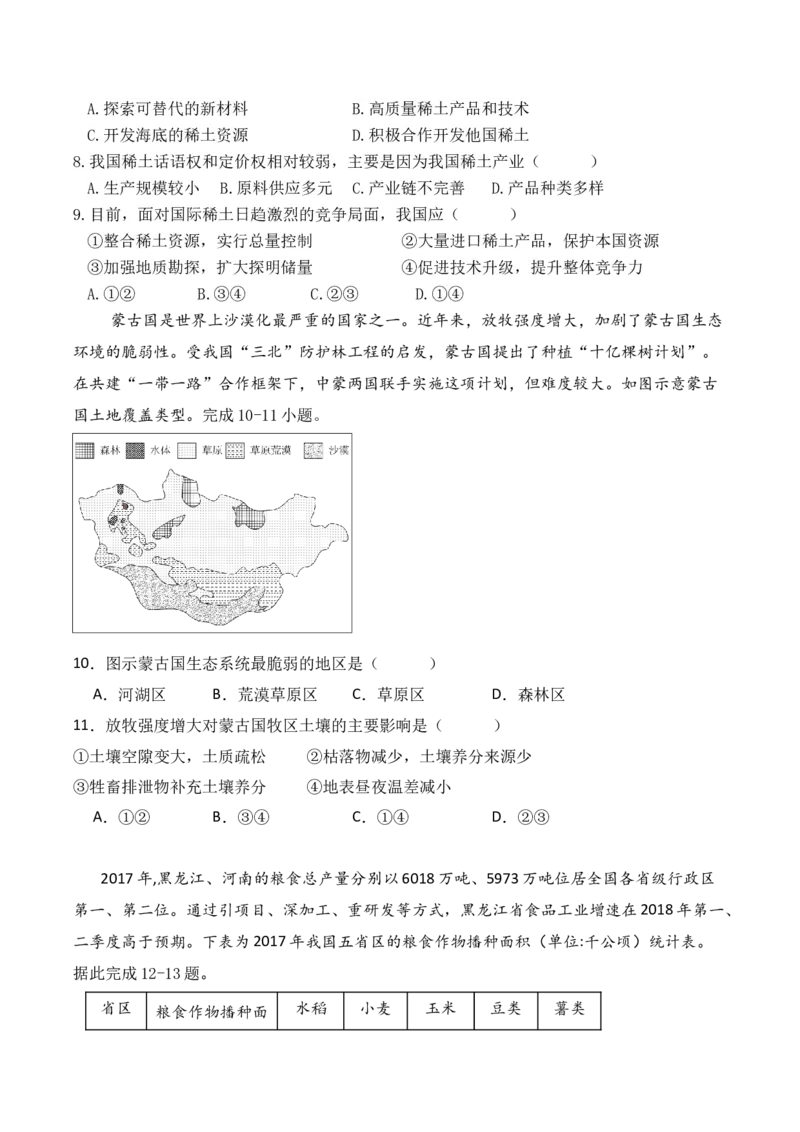 A.探索可替代的新材料　　　　　　B.高质量稀土产品和技术
C.开发海底的稀土资源　　　　　　D.积极合作开发他国稀土
8.我国稀土话语权和定价权相对较弱，主要是因为我国稀土产业（　　）
A.生产规模较小　B.原料供应多元　C.产业链不完善　D.产品种类多样
9.目前，面对国际稀土日趋激烈的竞争局面，我国应（　　）
①整合稀土资源，实行总量控制　　　②大量进口稀土产品，保护本国资源
③加强地质勘探，扩大探明储量　　　④促进技术升级，提升整体竞争力
A.①②　　B.③④　　C.②③　　D.①④

蒙古国是世界上沙漠化最严重的国家之一。近年来，放牧强度增大，加剧了蒙古国生态环境的脆弱性。受我国"三北"防护林工程的启发，蒙古国提出了种植"十亿棵树计划"。在共建"一带一路"合作框架下，中蒙两国联手实施这项计划，但难度较大。如图示意蒙古国土地覆盖类型。完成10-11小题。

森林　水体　草原　草原荒漠　沙漠

10．图示蒙古国生态系统最脆弱的地区是（　　）
A．河湖区　　B．荒漠草原区　　C．草原区　　D．森林区
11．放牧强度增大对蒙古国牧区土壤的主要影响是（　　）
①土壤空隙变大，土质疏松　　②枯落物减少，土壤养分来源少
③牲畜排泄物补充土壤养分　　④地表昼夜温差减小
A．①②　　B．③④　　C．①④　　D．②③

2017年,黑龙江、河南的粮食总产量分别以6018万吨、5973万吨位居全国各省级行政区第一、第二位。通过引项目、深加工、重研发等方式，黑龙江省食品工业增速在2018年第一、二季度高于预期。下表为2017年我国五省区的粮食作物播种面积（单位:千公顷）统计表。据此完成12-13题。

| 省区 | 粮食作物播种面 | 水稻 | 小麦 | 玉米 | 豆类 | 薯类 |
|---|---|---|---|---|---|---|